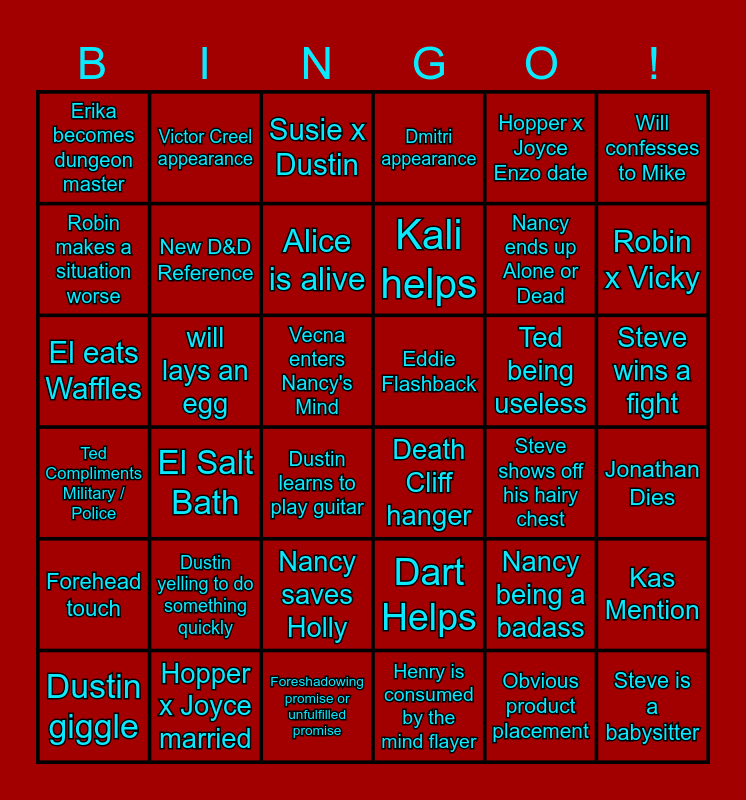 | B | I | N | G | O | ! |
|---|---|---|---|---|---|
| Erika becomes dungeon master | Victor Creel appearance | Susie x Dustin | Dmitri appearance | Hopper x Joyce Enzo date | Will confesses to Mike |
| Robin makes a situation worse | New D&D Reference | Alice is alive | Kali helps | Nancy ends up Alone or Dead | Robin x Vicky |
| El eats Waffles | will lays an egg | Vecna enters Nancy's Mind | Eddie Flashback | Ted being useless | Steve wins a fight |
| Ted Compliments Military / Police | El Salt Bath | Dustin learns to play guitar | Death Cliff hanger | Steve shows off his hairy chest | Jonathan Dies |
| Forehead touch | Dustin yelling to do something quickly | Nancy saves Holly | Dart Helps | Nancy being a badass | Kas Mention |
| Dustin giggle | Hopper x Joyce married | Foreshadowing promise or unfulfilled promise | Henry is consumed by the mind flayer | Obvious product placement | Steve is a babysitter |